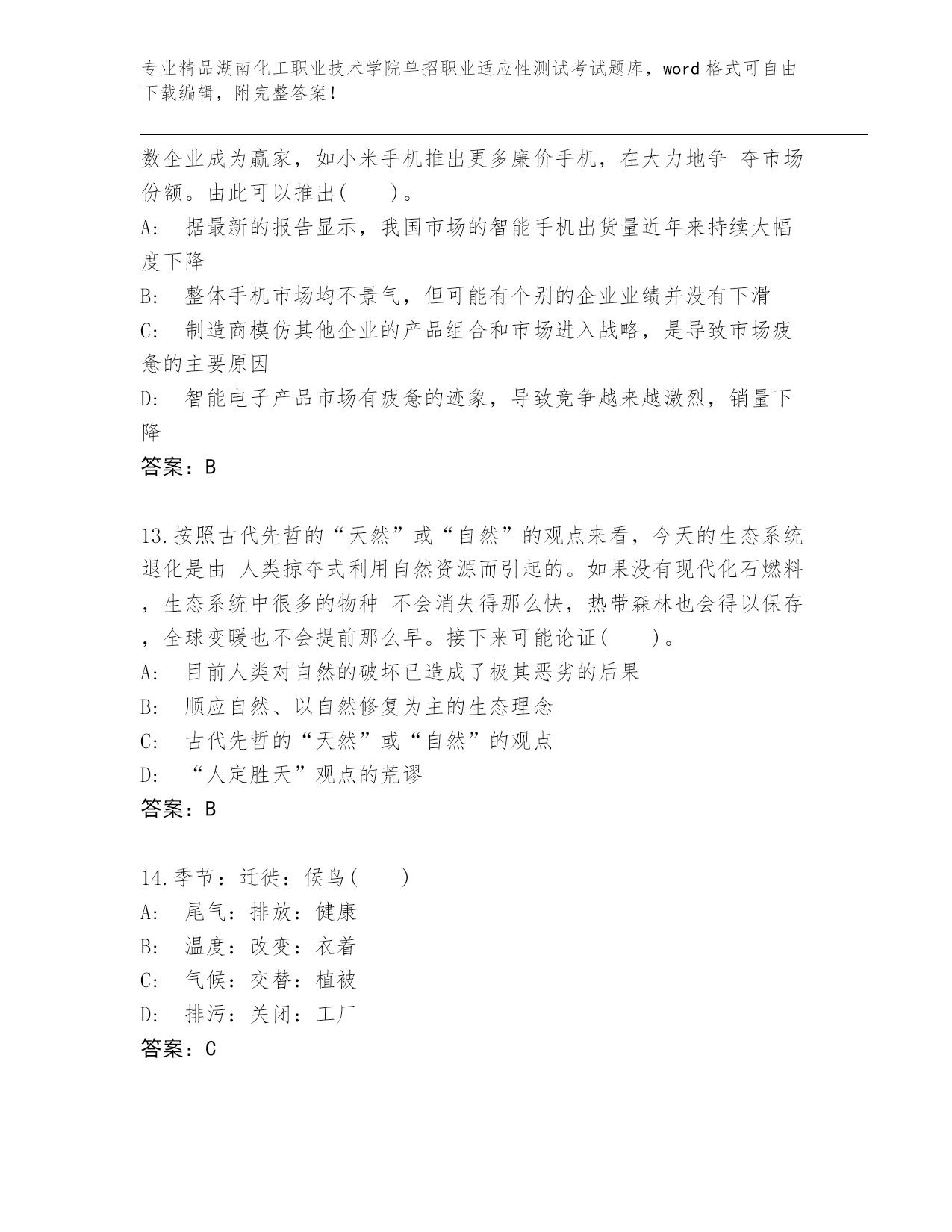 专业精品湖南化工职业技术学院单招职业适应性测试考试题库，word 格式可自由下载编辑，附完整答案！

数企业成为赢家，如小米手机推出更多廉价手机，在大力地争 夺市场份额。由此可以推出(　　)。
A:　据最新的报告显示，我国市场的智能手机出货量近年来持续大幅度下降
B:　整体手机市场均不景气，但可能有个别的企业业绩并没有下滑
C:　制造商模仿其他企业的产品组合和市场进入战略，是导致市场疲惫的主要原因
D:　智能电子产品市场有疲惫的迹象，导致竞争越来越激烈，销量下降
答案：B

13.按照古代先哲的“天然”或“自然”的观点来看，今天的生态系统退化是由 人类掠夺式利用自然资源而引起的。如果没有现代化石燃料，生态系统中很多的物种 不会消失得那么快，热带森林也会得以保存，全球变暖也不会提前那么早。接下来可能论证(　　)。
A:　目前人类对自然的破坏已造成了极其恶劣的后果
B:　顺应自然、以自然修复为主的生态理念
C:　古代先哲的“天然”或“自然”的观点
D:　“人定胜天”观点的荒谬
答案：B

14.季节：迁徙：候鸟(　　)
A:　尾气：排放：健康
B:　温度：改变：衣着
C:　气候：交替：植被
D:　排污：关闭：工厂
答案：C